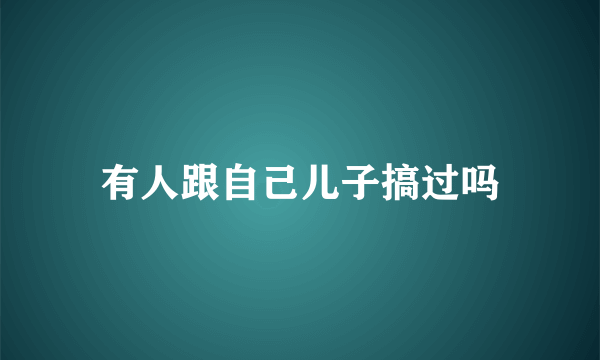 有人跟自己儿子搞过吗